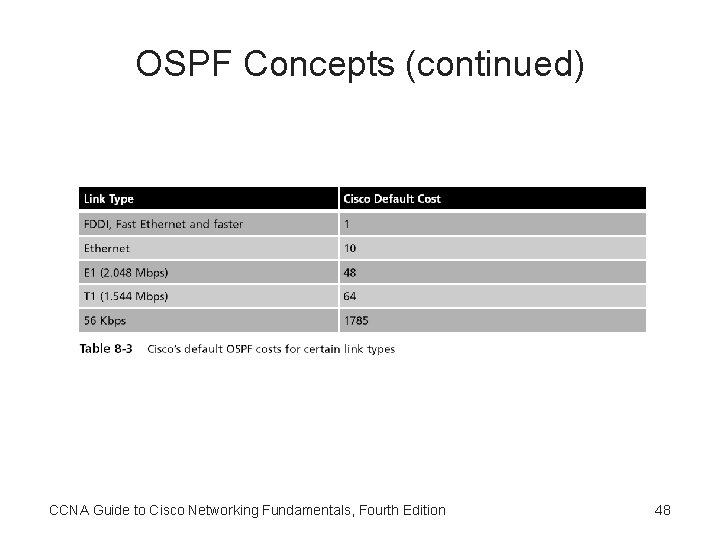 OSPF Concepts (continued)

| Link Type | Cisco Default Cost |
|---|---|
| FDDI, Fast Ethernet and faster | 1 |
| Ethernet | 10 |
| E1 (2.048 Mbps) | 48 |
| T1 (1.544 Mbps) | 64 |
| 56 Kbps | 1785 |

Table 8-3 Cisco's default OSPF costs for certain link types

CCNA Guide to Cisco Networking Fundamentals, Fourth Edition

48